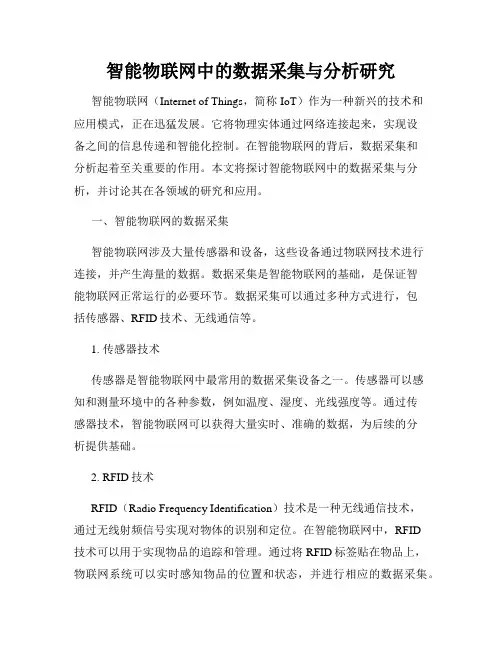 智能物联网中的数据采集与分析研究

智能物联网（Internet of Things，简称 IoT）作为一种新兴的技术和应用模式，正在迅猛发展。它将物理实体通过网络连接起来，实现设备之间的信息传递和智能化控制。在智能物联网的背后，数据采集和分析起着至关重要的作用。本文将探讨智能物联网中的数据采集与分析，并讨论其在各领域的研究和应用。

一、智能物联网的数据采集

智能物联网涉及大量传感器和设备，这些设备通过物联网技术进行连接，并产生海量的数据。数据采集是智能物联网的基础，是保证智能物联网正常运行的必要环节。数据采集可以通过多种方式进行，包括传感器、RFID 技术、无线通信等。

1. 传感器技术

传感器是智能物联网中最常用的数据采集设备之一。传感器可以感知和测量环境中的各种参数，例如温度、湿度、光线强度等。通过传感器技术，智能物联网可以获得大量实时、准确的数据，为后续的分析提供基础。

2. RFID 技术

RFID（Radio Frequency Identification）技术是一种无线通信技术，通过无线射频信号实现对物体的识别和定位。在智能物联网中，RFID 技术可以用于实现物品的追踪和管理。通过将 RFID 标签贴在物品上，物联网系统可以实时感知物品的位置和状态，并进行相应的数据采集。